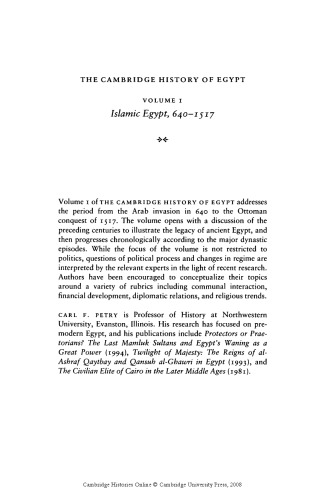 THE CAMBRIDGE HISTORY OF EGYPT

VOLUME 1
Islamic Egypt, 640–1517

Volume 1 of THE CAMBRIDGE HISTORY OF EGYPT addresses the period from the Arab invasion in 640 to the Ottoman conquest of 1517. The volume opens with a discussion of the preceding centuries to illustrate the legacy of ancient Egypt, and then progresses chronologically according to the major dynastic episodes. While the focus of the volume is not restricted to politics, questions of political process and changes in regime are interpreted by the relevant experts in the light of recent research. Authors have been encouraged to conceptualize their topics around a variety of rubrics including communal interaction, financial development, diplomatic relations, and religious trends.

CARL F. PETRY is Professor of History at Northwestern University, Evanston, Illinois. His research has focused on premodern Egypt, and his publications include Protectors or Praetorians? The Last Mamluk Sultans and Egypt's Waning as a Great Power (1994), Twilight of Majesty: The Reigns of al-Ashraf Qaytbay and Qansuh al-Ghawri in Egypt (1993), and The Civilian Elite of Cairo in the Later Middle Ages (1981).

Cambridge Histories Online © Cambridge University Press, 2008